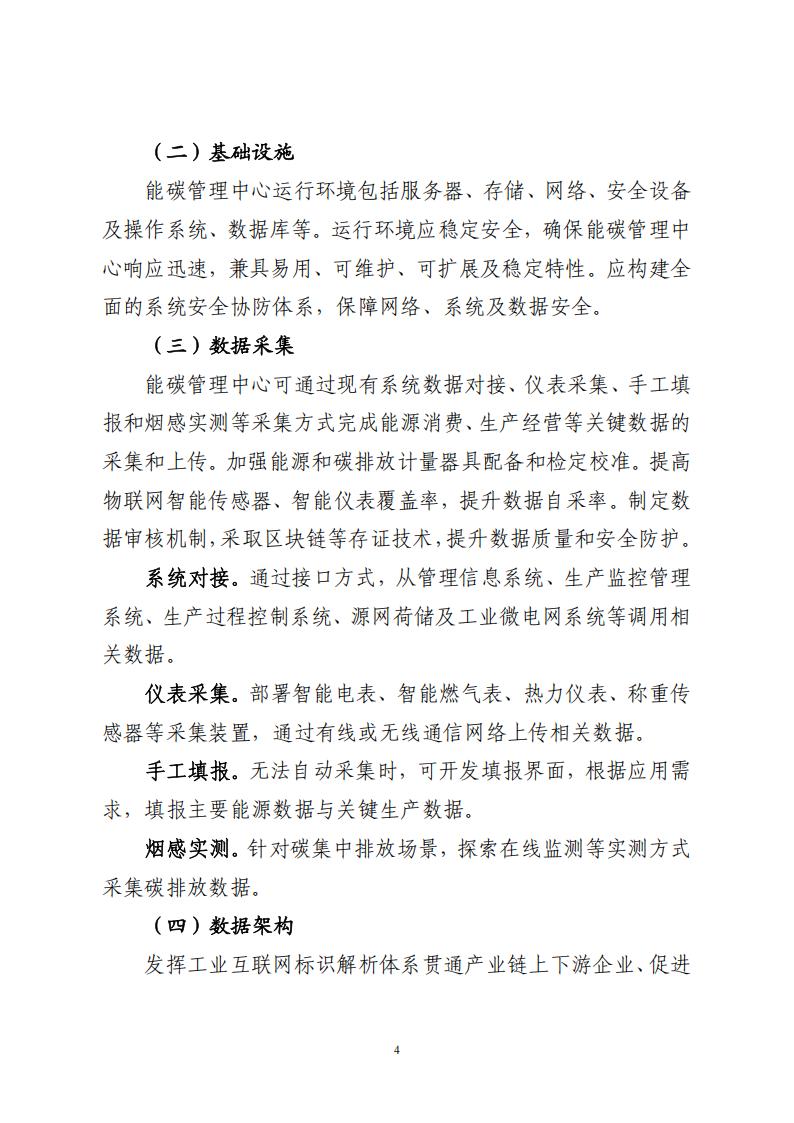 （二）基础设施

能碳管理中心运行环境包括服务器、存储、网络、安全设备及操作系统、数据库等。运行环境应稳定安全，确保能碳管理中心响应迅速，兼具易用、可维护、可扩展及稳定特性。应构建全面的系统安全协防体系，保障网络、系统及数据安全。

（三）数据采集

能碳管理中心可通过现有系统数据对接、仪表采集、手工填报和烟感实测等采集方式完成能源消费、生产经营等关键数据的采集和上传。加强能源和碳排放计量器具配备和检定校准。提高物联网智能传感器、智能仪表覆盖率，提升数据自采率。制定数据审核机制，采取区块链等存证技术，提升数据质量和安全防护。

系统对接。通过接口方式，从管理信息系统、生产监控管理系统、生产过程控制系统、源网荷储及工业微电网系统等调用相关数据。

仪表采集。部署智能电表、智能燃气表、热力仪表、称重传感器等采集装置，通过有线或无线通信网络上传相关数据。

手工填报。无法自动采集时，可开发填报界面，根据应用需求，填报主要能源数据与关键生产数据。

烟感实测。针对碳集中排放场景，探索在线监测等实测方式采集碳排放数据。

（四）数据架构

发挥工业互联网标识解析体系贯通产业链上下游企业、促进

4